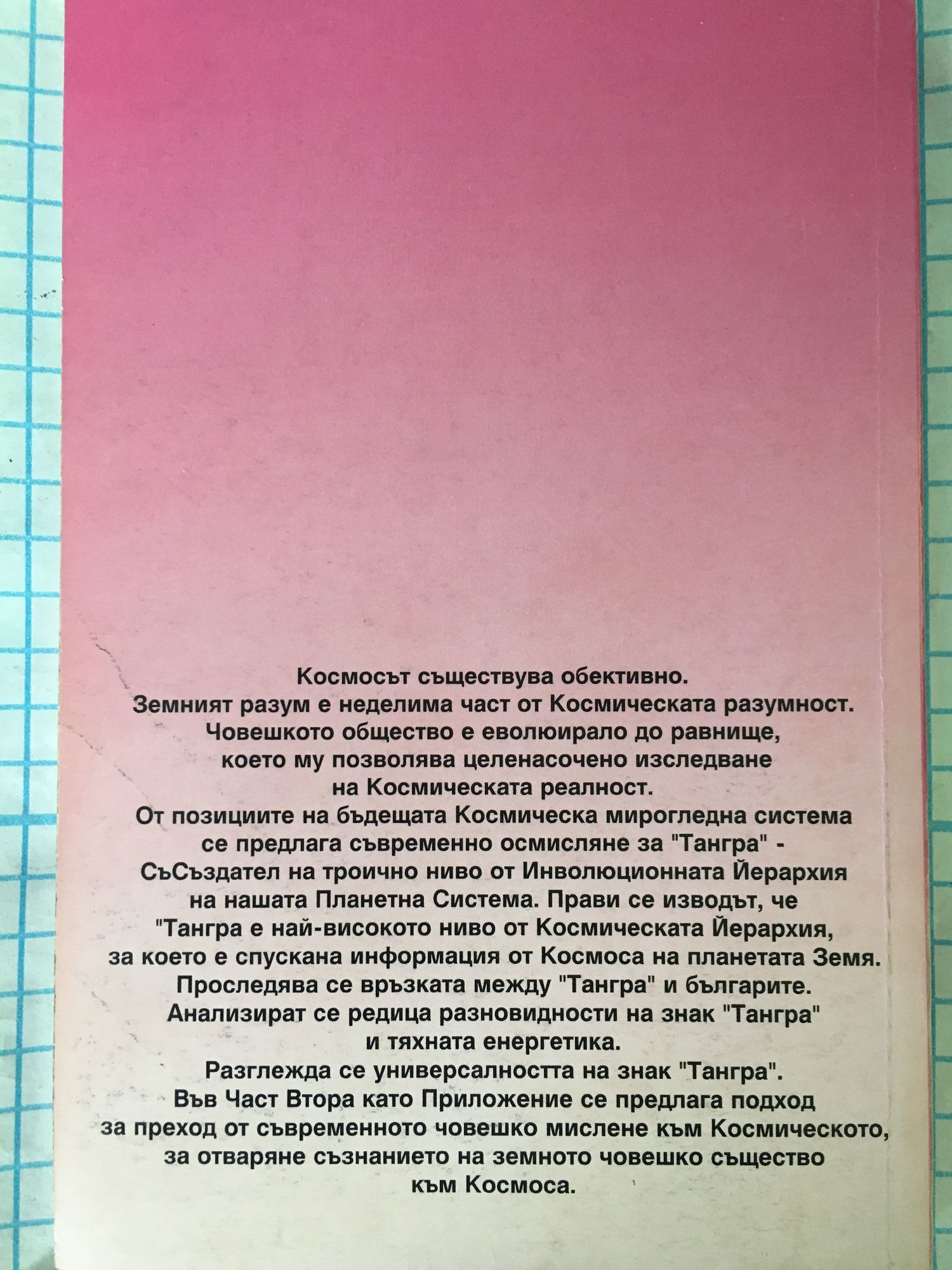 Космосът съществува обективно.
Земният разум е неделима част от Космическата разумност.
Човешкото общество е еволюирало до равнище,
което му позволява целенасочено изследване
на Космическата реалност.
От позициите на бъдещата Космическа мирогледна система
се предлага съвременно осмисляне за "Тангра" -
СъСъздател на троично ниво от Инволюционната Йерархия
на нашата Планетна Система. Прави се изводът, че
"Тангра е най-високото ниво от Космическата Йерархия,
за което е спускана информация от Космоса на планетата Земя.
Проследява се връзката между "Тангра" и българите.
Анализират се редица разновидности на знак "Тангра"
и тяхната енергетика.
Разглежда се универсалността на знак "Тангра".
Във Част Втора като Приложение се предлага подход
за преход от съвременното човешко мислене към Космическото,
за отваряне съзнанието на земното човешко същество
към Космоса.